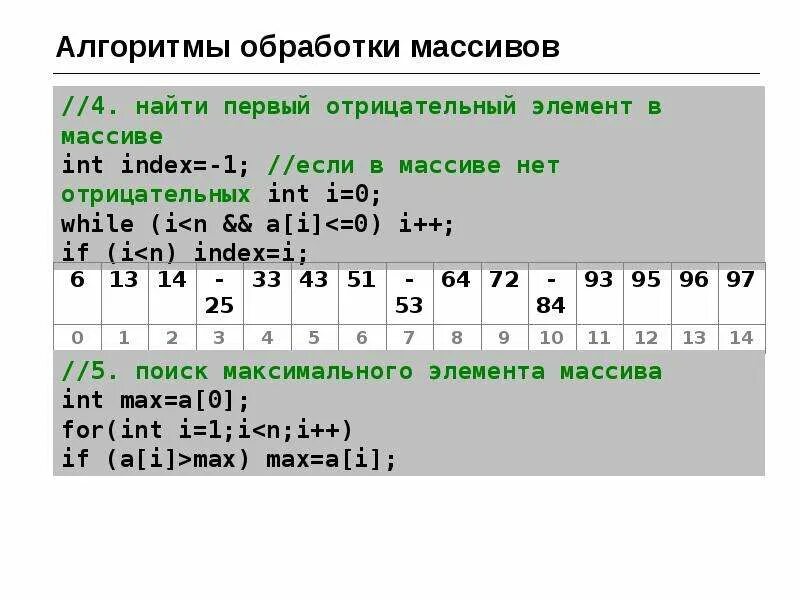 Алгоритмы обработки массивов

//4. найти первый отрицательный элемент в массиве
int index=-1; //если в массиве нет отрицательных int i=0;
while (i<n && a[i]<=0) i++;
if (i<n) index=i;

| 6 | 13 | 14 | -25 | 33 | 43 | 51 | -53 | 64 | 72 | -84 | 93 | 95 | 96 | 97 |
|---|---|---|---|---|---|---|---|---|---|---|---|---|---|---|
| 0 | 1 | 2 | 3 | 4 | 5 | 6 | 7 | 8 | 9 | 10 | 11 | 12 | 13 | 14 |

//5. поиск максимального элемента массива
int max=a[0];
for(int i=1;i<n;i++)
if (a[i]>max) max=a[i];